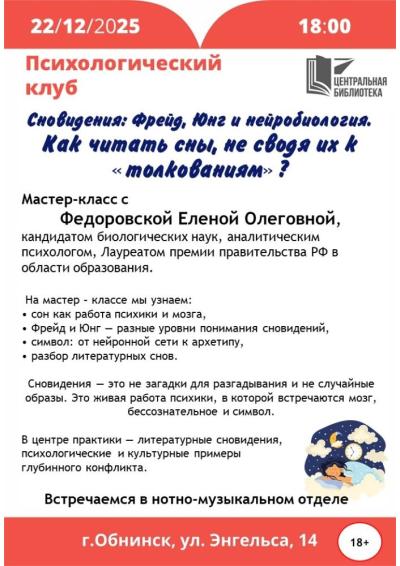 22/12/2025 18:00

Психологический клуб

ЦЕНТРАЛЬНАЯ БИБЛИОТЕКА

Сновидения: Фрейд, Юнг и нейробиология. Как читать сны, не сводя их к «толкованиям» ?

Мастер-класс с
Федоровской Еленой Олеговной,
кандидатом биологических наук, аналитическим психологом, Лауреатом премии правительства РФ в области образования.

На мастер - классе мы узнаем:
• сон как работа психики и мозга,
• Фрейд и Юнг — разные уровни понимания сновидений,
• символ: от нейронной сети к архетипу,
• разбор литературных снов.

Сновидения — это не загадки для разгадывания и не случайные образы. Это живая работа психики, в которой встречаются мозг, бессознательное и символ.

В центре практики — литературные сновидения, психологические и культурные примеры глубинного конфликта.

Встречаемся в нотно-музыкальном отделе

г.Обнинск, ул. Энгельса, 14

18+